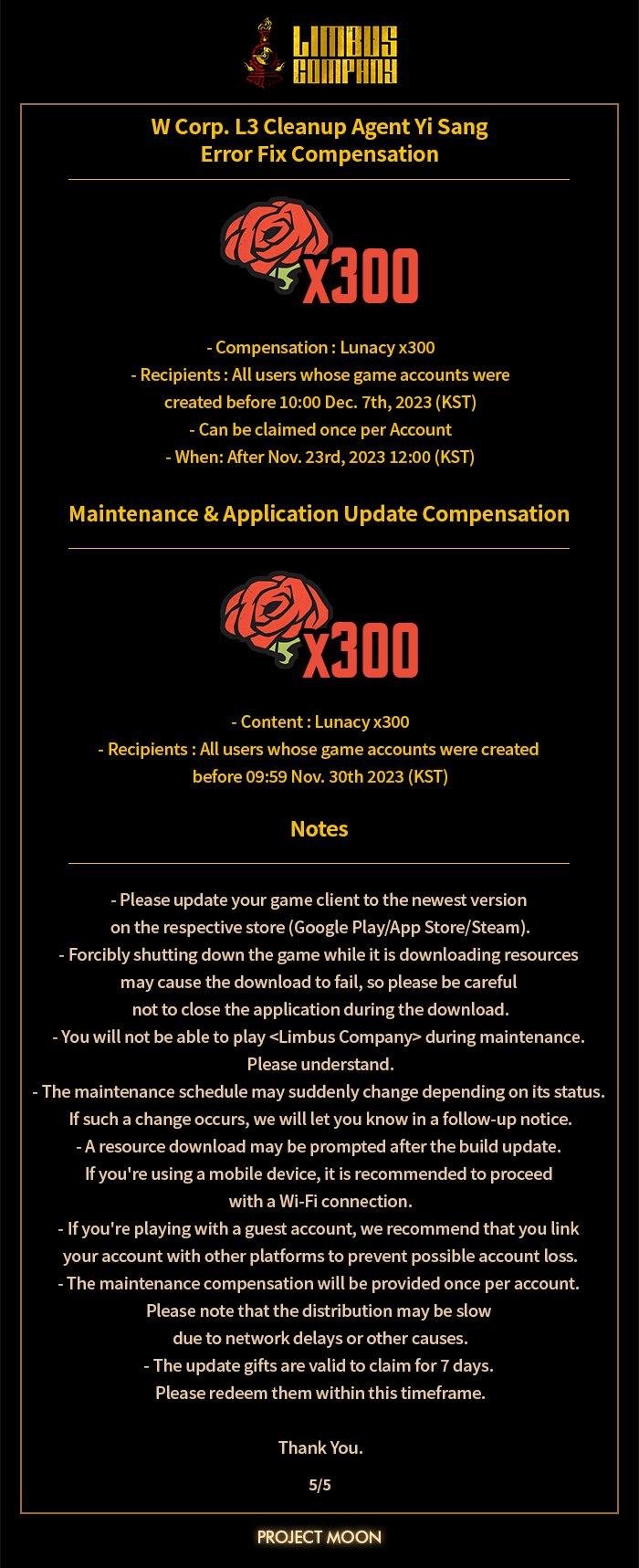 LIMBUS COMPANY

W Corp. L3 Cleanup Agent Yi Sang
Error Fix Compensation

x300

- Compensation : Lunacy x300
- Recipients : All users whose game accounts were created before 10:00 Dec. 7th, 2023 (KST)
- Can be claimed once per Account
- When: After Nov. 23rd, 2023 12:00 (KST)

Maintenance & Application Update Compensation

x300

- Content : Lunacy x300
- Recipients : All users whose game accounts were created before 09:59 Nov. 30th 2023 (KST)

Notes

- Please update your game client to the newest version on the respective store (Google Play/App Store/Steam).
- Forcibly shutting down the game while it is downloading resources may cause the download to fail, so please be careful not to close the application during the download.
- You will not be able to play <Limbus Company> during maintenance. Please understand.
- The maintenance schedule may suddenly change depending on its status. If such a change occurs, we will let you know in a follow-up notice.
- A resource download may be prompted after the build update. If you're using a mobile device, it is recommended to proceed with a Wi-Fi connection.
- If you're playing with a guest account, we recommend that you link your account with other platforms to prevent possible account loss.
- The maintenance compensation will be provided once per account. Please note that the distribution may be slow due to network delays or other causes.
- The update gifts are valid to claim for 7 days. Please redeem them within this timeframe.

Thank You.

5/5

PROJECT MOON